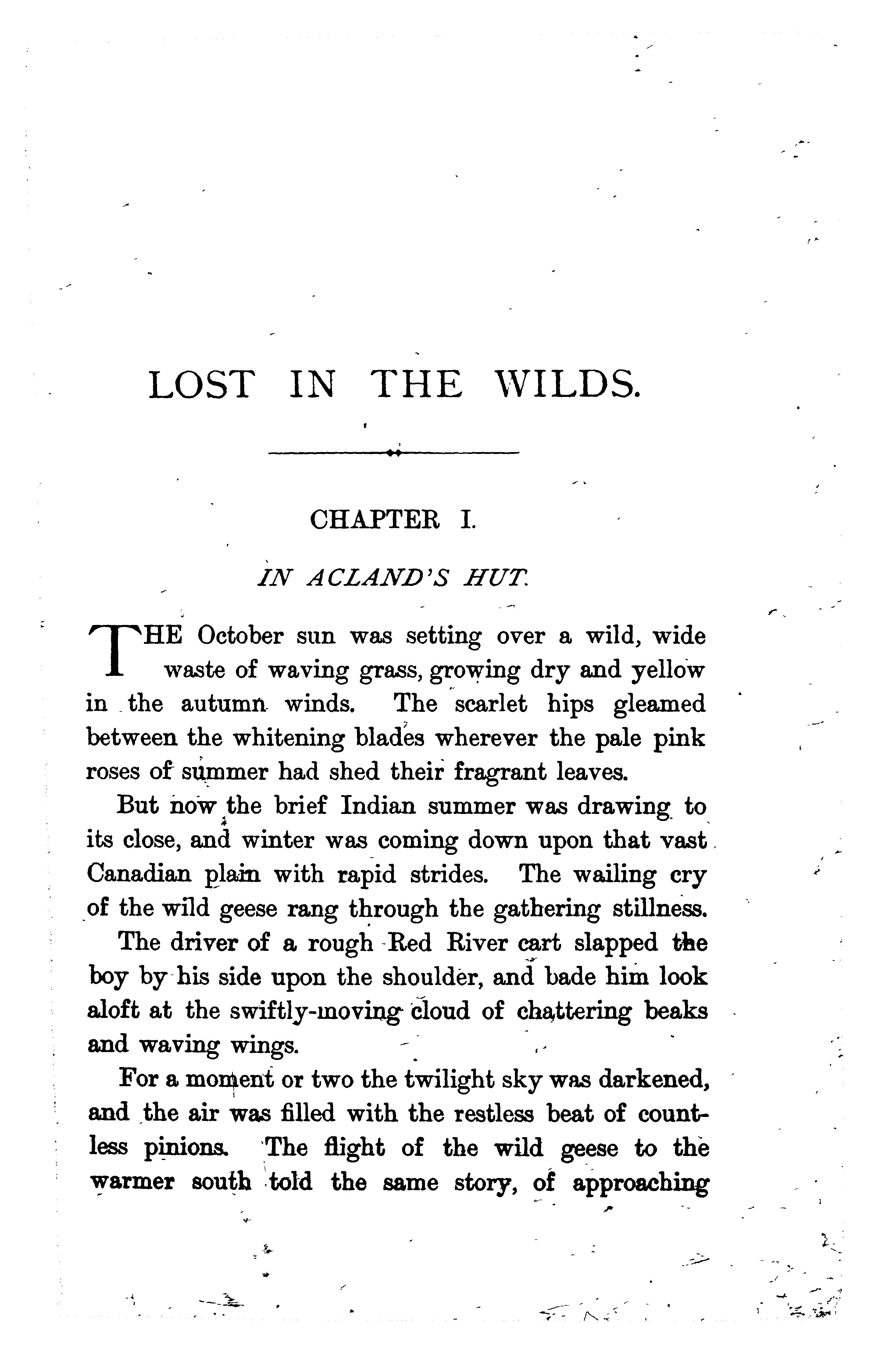 LOST IN THE WILDS.

CHAPTER I.

IN ACLAND'S HUT.

THE October sun was setting over a wild, wide waste of waving grass, growing dry and yellow in the autumn winds. The scarlet hips gleamed between the whitening blades wherever the pale pink roses of summer had shed their fragrant leaves.

But now the brief Indian summer was drawing to its close, and winter was coming down upon that vast Canadian plain with rapid strides. The wailing cry of the wild geese rang through the gathering stillness.

The driver of a rough Red River cart slapped the boy by his side upon the shoulder, and bade him look aloft at the swiftly-moving cloud of chattering beaks and waving wings.

For a moment or two the twilight sky was darkened, and the air was filled with the restless beat of countless pinions. The flight of the wild geese to the warmer south told the same story, of approaching